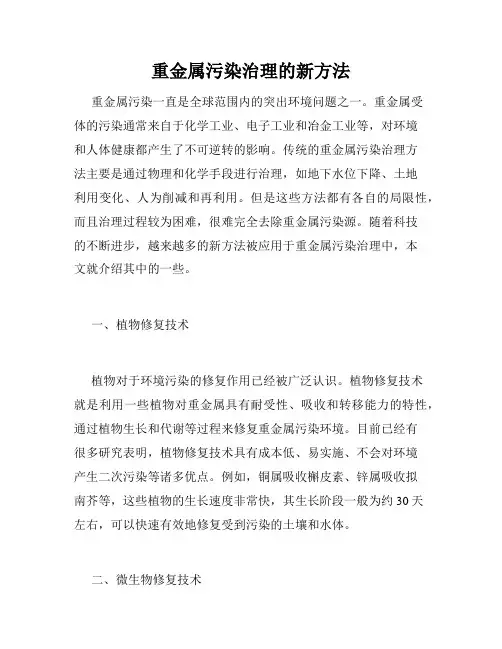 重金属污染治理的新方法

重金属污染一直是全球范围内的突出环境问题之一。重金属受体的污染通常来自于化学工业、电子工业和冶金工业等，对环境和人体健康都产生了不可逆转的影响。传统的重金属污染治理方法主要是通过物理和化学手段进行治理，如地下水位下降、土地利用变化、人为削减和再利用。但是这些方法都有各自的局限性，而且治理过程较为困难，很难完全去除重金属污染源。随着科技的不断进步，越来越多的新方法被应用于重金属污染治理中，本文就介绍其中的一些。

一、植物修复技术

植物对于环境污染的修复作用已经被广泛认识。植物修复技术就是利用一些植物对重金属具有耐受性、吸收和转移能力的特性，通过植物生长和代谢等过程来修复重金属污染环境。目前已经有很多研究表明，植物修复技术具有成本低、易实施、不会对环境产生二次污染等诸多优点。例如，铜属吸收槲皮素、锌属吸收拟南芥等，这些植物的生长速度非常快，其生长阶段一般为约 30 天左右，可以快速有效地修复受到污染的土壤和水体。

二、微生物修复技术